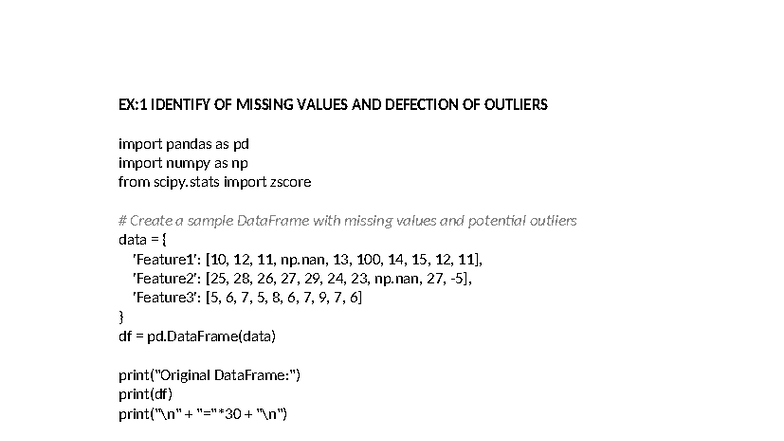 EX:1 IDENTIFY OF MISSING VALUES AND DEFECTION OF OUTLIERS

import pandas as pd
import numpy as np
from scipy.stats import zscore

# Create a sample DataFrame with missing values and potential outliers
data = {
'Feature1': [10, 12, 11, np.nan, 13, 100, 14, 15, 12, 11],
'Feature2': [25, 28, 26, 27, 29, 24, 23, np.nan, 27, -5],
'Feature3': [5, 6, 7, 5, 8, 6, 7, 9, 7, 6]
}
df = pd.DataFrame(data)

print("Original DataFrame:")
print(df)
print("\n" + "="*30 + "\n")